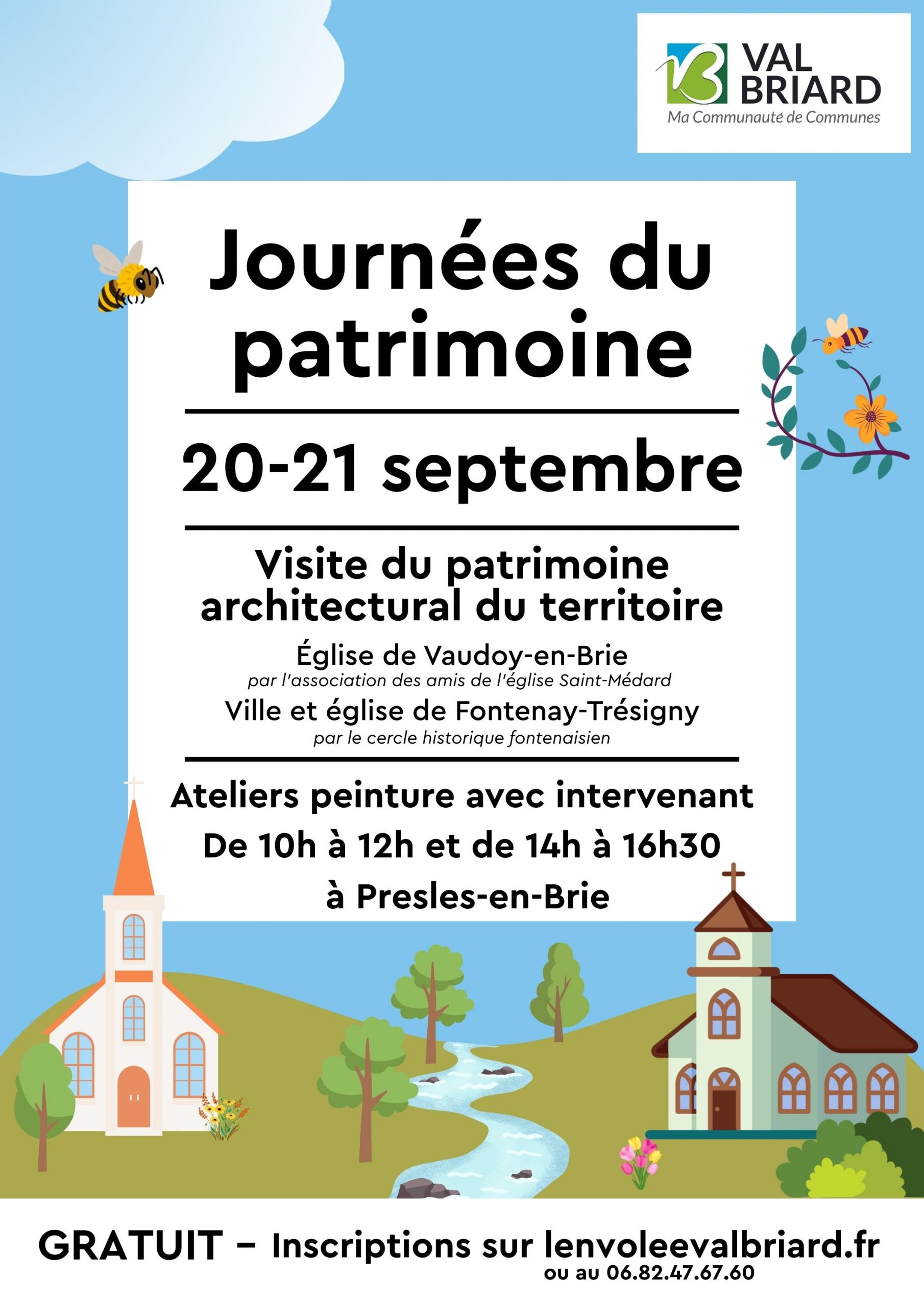 VAL BRIARD
Ma Communauté de Communes

Journées du patrimoine

20-21 septembre

Visite du patrimoine architectural du territoire

Église de Vaudoy-en-Brie
par l'association des amis de l'église Saint-Médard
Ville et église de Fontenay-Trésigny
par le cercle historique fontenaisien

Ateliers peinture avec intervenant
De 10h à 12h et de 14h à 16h30
à Presles-en-Brie

GRATUIT – Inscriptions sur lenvoleevalbriard.fr
ou au 06.82.47.67.60